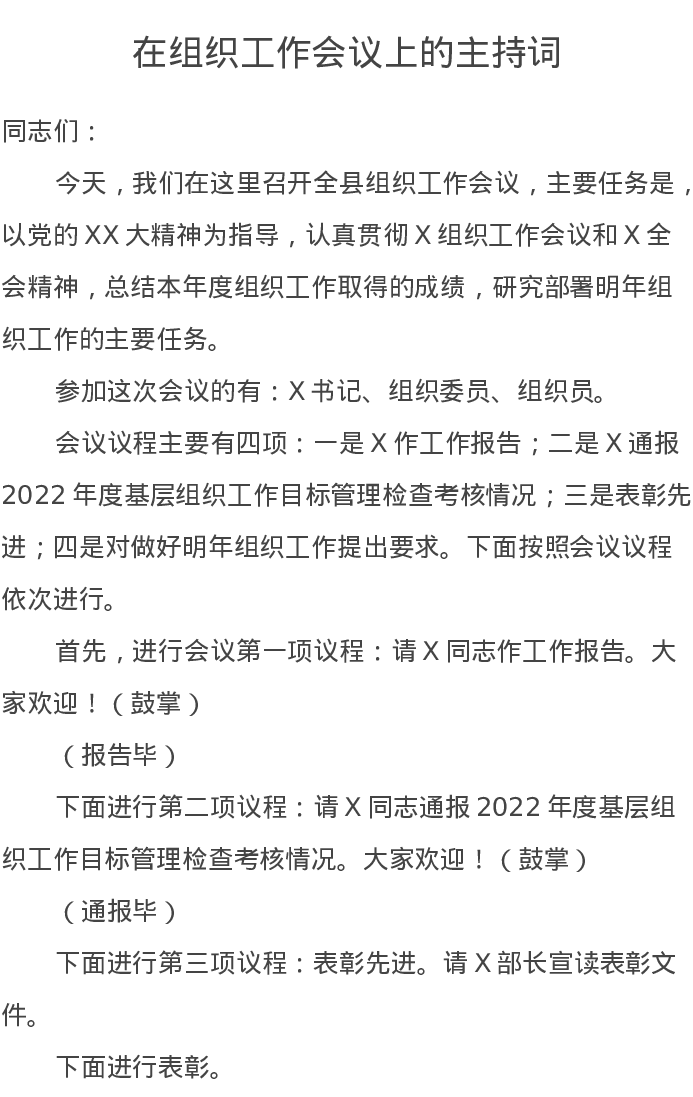 在组织工作会议上的主持词

同志们：

今天，我们在这里召开全县组织工作会议，主要任务是，以党的 XX 大精神为指导，认真贯彻 X 组织工作会议和 X 全会精神，总结本年度组织工作取得的成绩，研究部署明年组织工作的主要任务。

参加这次会议的有：X 书记、组织委员、组织员。

会议议程主要有四项：一是 X 作工作报告；二是 X 通报 2022 年度基层组织工作目标管理检查考核情况；三是表彰先进；四是对做好明年组织工作提出要求。下面按照会议议程依次进行。

首先，进行会议第一项议程：请 X 同志作工作报告。大家欢迎！（鼓掌）

（报告毕）

下面进行第二项议程：请 X 同志通报 2022 年度基层组织工作目标管理检查考核情况。大家欢迎！（鼓掌）

（通报毕）

下面进行第三项议程：表彰先进。请 X 部长宣读表彰文件。

下面进行表彰。